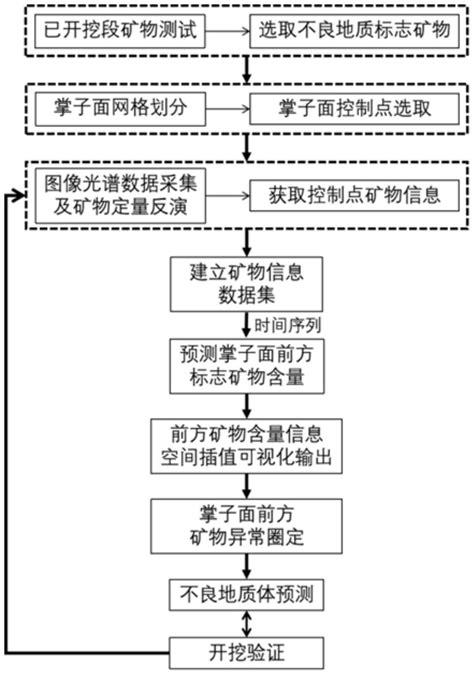 已开挖段矿物测试

选取不良地质标志矿物

掌子面网格划分

掌子面控制点选取

图像光谱数据采集及矿物定量反演

获取控制点矿物信息

建立矿物信息数据集

时间序列

预测掌子面前方标志矿物含量

前方矿物含量信息空间插值可视化输出

掌子面前方矿物异常圈定

不良地质体预测

开挖验证